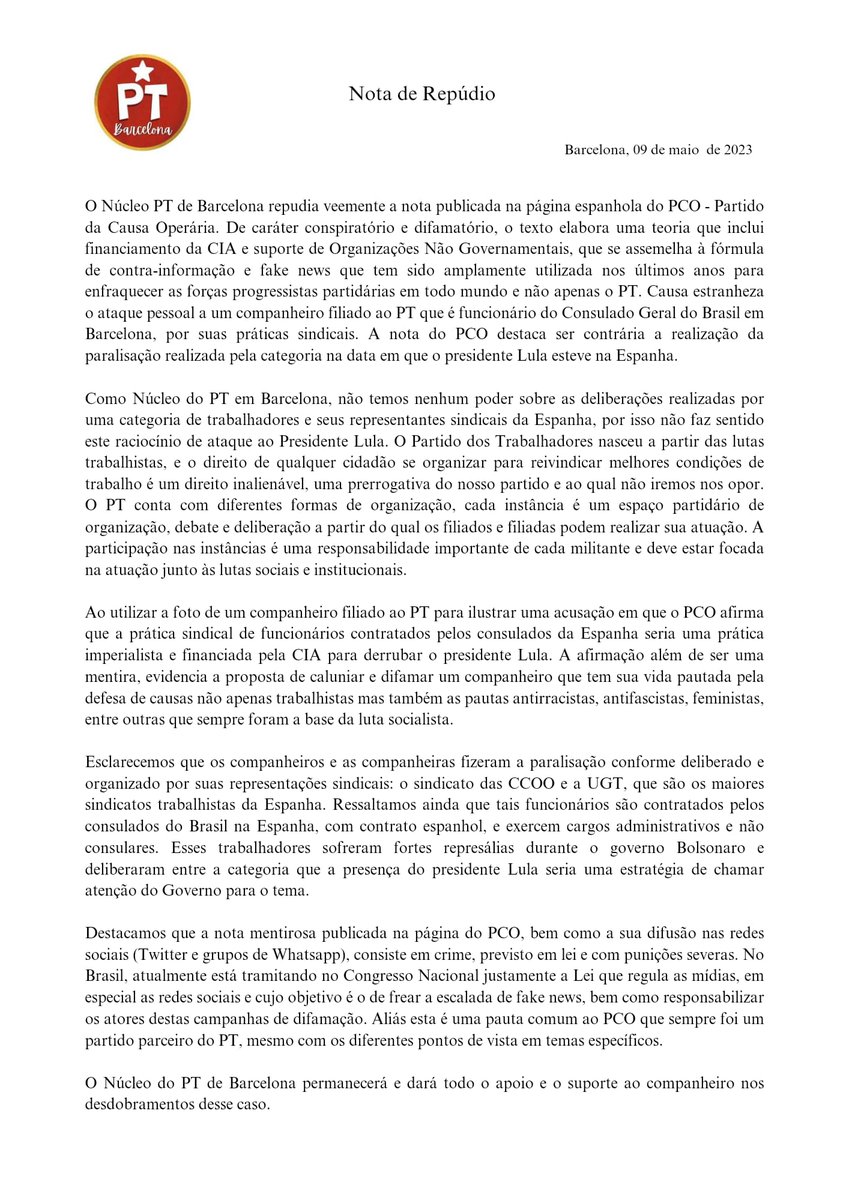 PT
Barcelona

Nota de Repúdio

Barcelona, 09 de maio de 2023

O Núcleo PT de Barcelona repudia veemente a nota publicada na página espanhola do PCO - Partido da Causa Operária. De caráter conspiratório e difamatório, o texto elabora uma teoria que inclui financiamento da CIA e suporte de Organizações Não Governamentais, que se assemelha à fórmula de contra-informação e fake news que tem sido amplamente utilizada nos últimos anos para enfraquecer as forças progressistas partidárias em todo mundo e não apenas o PT. Causa estranheza o ataque pessoal a um companheiro filiado ao PT que é funcionário do Consulado Geral do Brasil em Barcelona, por suas práticas sindicais. A nota do PCO destaca ser contrária a realização da paralisação realizada pela categoria na data em que o presidente Lula esteve na Espanha.

Como Núcleo do PT em Barcelona, não temos nenhum poder sobre as deliberações realizadas por uma categoria de trabalhadores e seus representantes sindicais da Espanha, por isso não faz sentido este raciocínio de ataque ao Presidente Lula. O Partido dos Trabalhadores nasceu a partir das lutas trabalhistas, e o direito de qualquer cidadão se organizar para reivindicar melhores condições de trabalho é um direito inalienável, uma prerrogativa do nosso partido e ao qual não iremos nos opor. O PT conta com diferentes formas de organização, cada instância é um espaço partidário de organização, debate e deliberação a partir do qual os filiados e filiadas podem realizar sua atuação. A participação nas instâncias é uma responsabilidade importante de cada militante e deve estar focada na atuação junto às lutas sociais e institucionais.

Ao utilizar a foto de um companheiro filiado ao PT para ilustrar uma acusação em que o PCO afirma que a prática sindical de funcionários contratados pelos consulados da Espanha seria uma prática imperialista e financiada pela CIA para derrubar o presidente Lula. A afirmação além de ser uma mentira, evidencia a proposta de caluniar e difamar um companheiro que tem sua vida pautada pela defesa de causas não apenas trabalhistas mas também as pautas antirracistas, antifascistas, feministas, entre outras que sempre foram a base da luta socialista.

Esclarecemos que os companheiros e as companheiras fizeram a paralisação conforme deliberado e organizado por suas representações sindicais: o sindicato das CCOO e a UGT, que são os maiores sindicatos trabalhistas da Espanha. Ressaltamos ainda que tais funcionários são contratados pelos consulados do Brasil na Espanha, com contrato espanhol, e exercem cargos administrativos e não consulares. Esses trabalhadores sofreram fortes represálias durante o governo Bolsonaro e deliberaram entre a categoria que a presença do presidente Lula seria uma estratégia de chamar atenção do Governo para o tema.

Destacamos que a nota mentirosa publicada na página do PCO, bem como a sua difusão nas redes sociais (Twitter e grupos de Whatsapp), consiste em crime, previsto em lei e com punições severas. No Brasil, atualmente está tramitando no Congresso Nacional justamente a Lei que regula as mídias, em especial as redes sociais e cujo objetivo é o de frear a escalada de fake news, bem como responsabilizar os atores destas campanhas de difamação. Aliás esta é uma pauta comum ao PCO que sempre foi um partido parceiro do PT, mesmo com os diferentes pontos de vista em temas específicos.

O Núcleo do PT de Barcelona permanecerá e dará todo o apoio e o suporte ao companheiro nos desdobramentos desse caso.